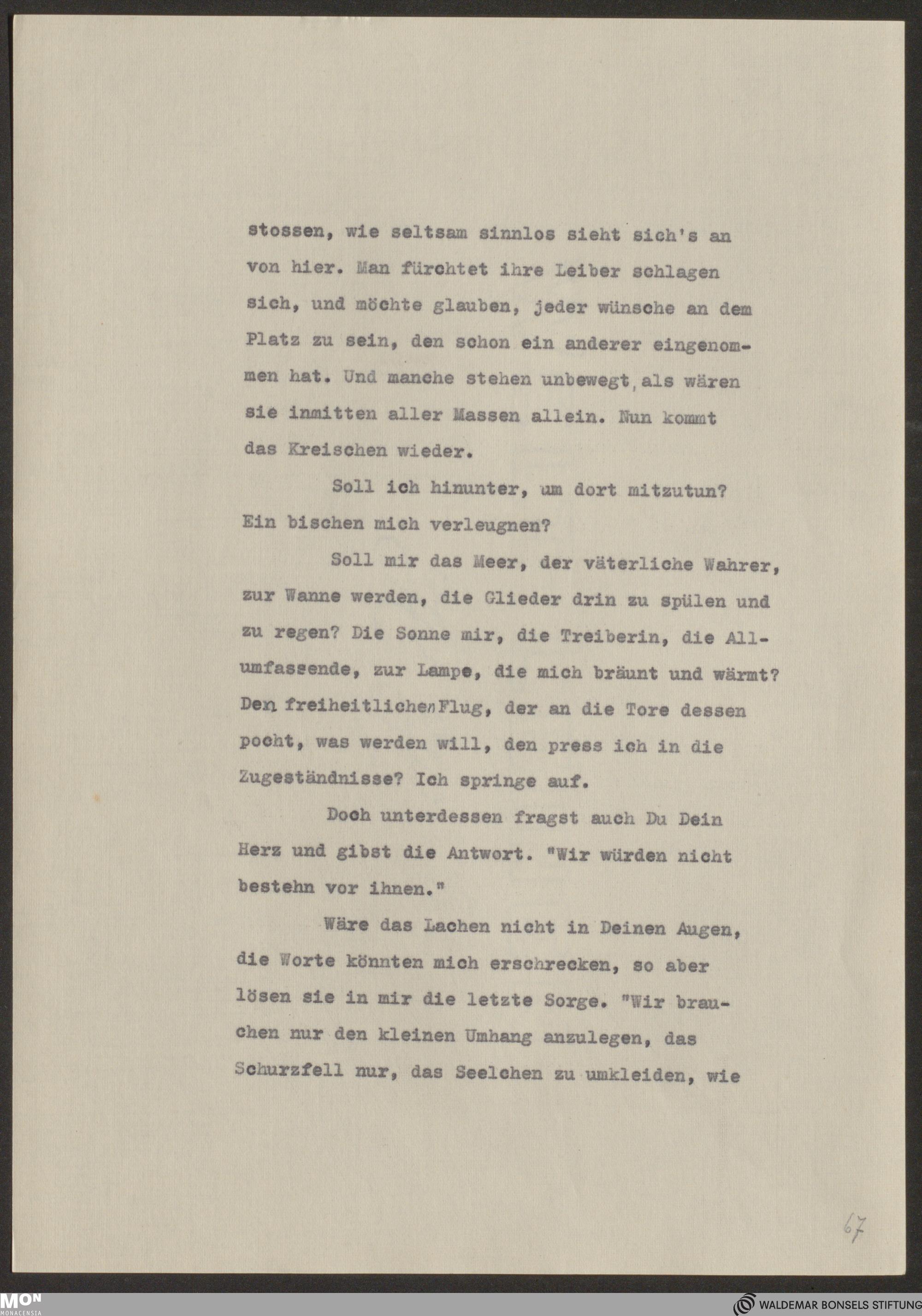 stossen, wie seltsam sinnlos sieht sich's an von hier. Man fürchtet ihre Leiber schlagen sich, und möchte glauben, jeder wünsche an dem Platz zu sein, den schon ein anderer eingenommen hat. Und manche stehen unbewegt, als wären sie inmitten aller Massen allein. Nun kommt das Kreischen wieder.

Soll ich hinunter, um dort mitzutun? Ein bischen mich verleugnen?

Soll mir das Meer, der väterliche Wahrer, zur Wanne werden, die Glieder drin zu spülen und zu regen? Die Sonne mir, die Treiberin, die Allumfassende, zur Lampe, die mich bräunt und wärmt? Den freiheitlichen Flug, der an die Tore dessen pocht, was werden will, den press ich in die Zugeständnisse? Ich springe auf.

Doch unterdessen fragst auch Du Dein Herz und gibst die Antwort. "Wir würden nicht bestehn vor ihnen."

Wäre das Lachen nicht in Deinen Augen, die Worte könnten mich erschrecken, so aber lösen sie in mir die letzte Sorge. "Wir brauchen nur den kleinen Umhang anzulegen, das Schurzfell nur, das Seelchen zu umkleiden, wie

67

MON MONACENSIA

WALDEMAR BONSELS STIFTUNG